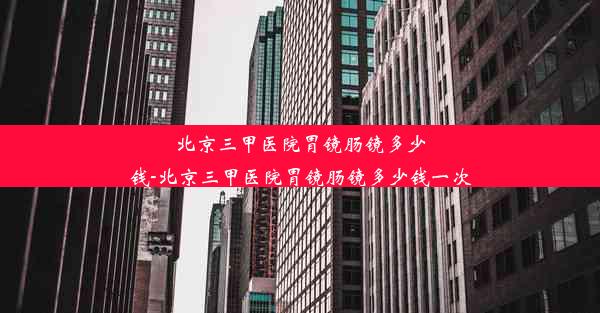 北京三甲医院胃镜肠镜多少钱-北京三甲医院胃镜肠镜多少钱一次